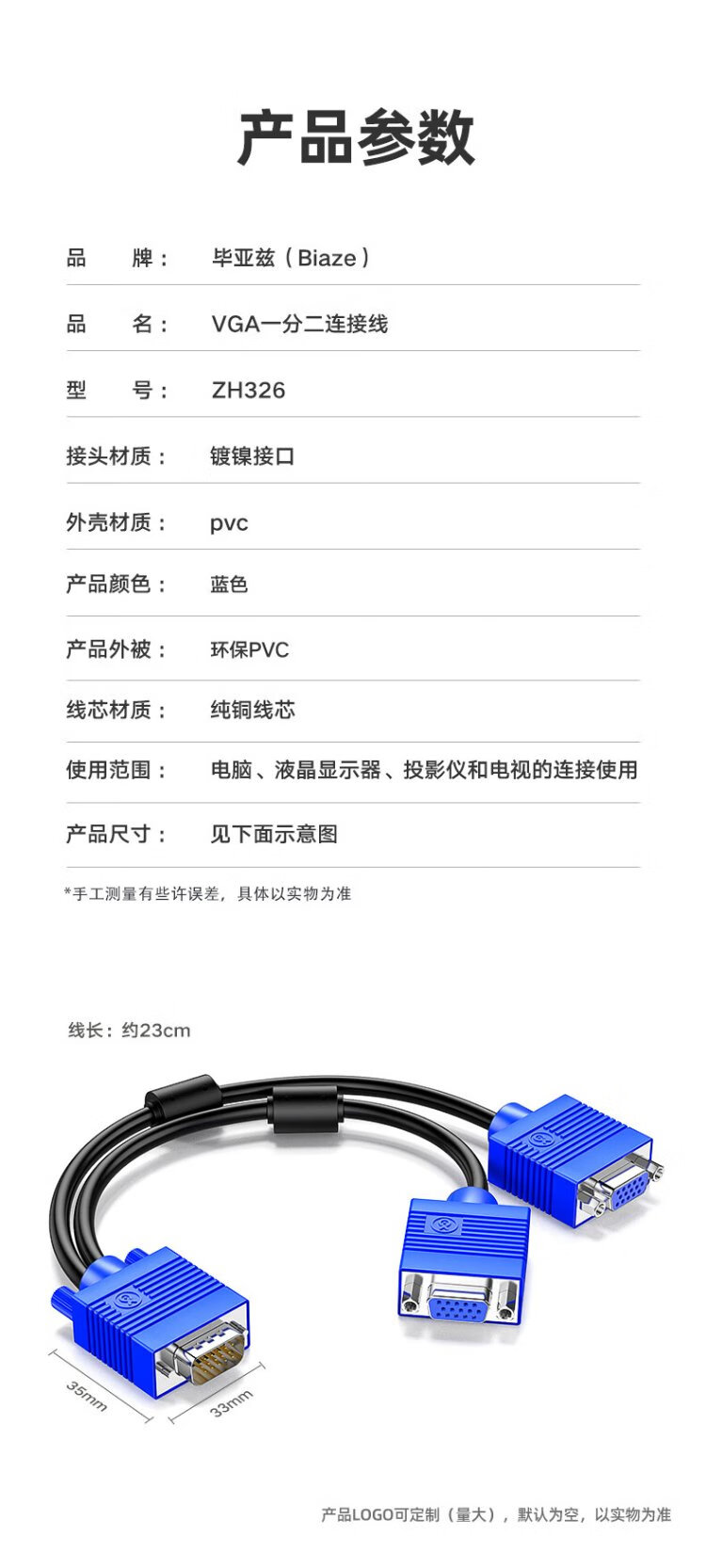 产品参数

品 牌： 毕亚兹（Biaze）

品 名： VGA一分二连接线

型 号： ZH326

接头材质： 镀镍接口

外壳材质： pvc

产品颜色： 蓝色

产品外被： 环保PVC

线芯材质： 纯铜线芯

使用范围： 电脑、液晶显示器、投影仪和电视的连接使用

产品尺寸： 见下面示意图

*手工测量有些许误差，具体以实物为准

线长：约23cm

35mm

33mm

产品LOGO可定制（量大），默认为空，以实物为准